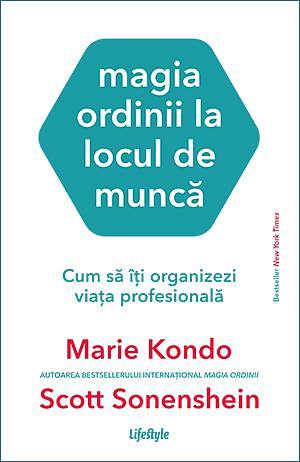 magia ordinii la locul de muncă

Cum să îți organizezi viața profesională

Bestseller New York Times

Marie Kondo

AUTOAREA BESTSELLERULUI INTERNAȚIONAL MAGIA ORDINII

Scott Sonenshein

Lifestyle